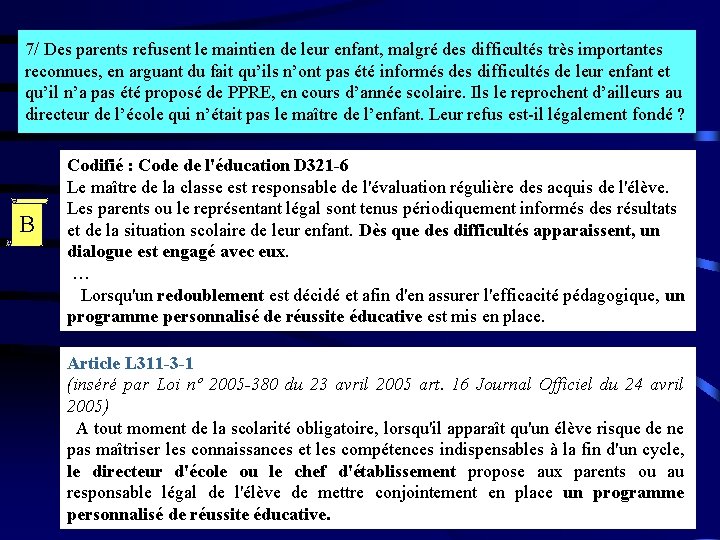 7/ Des parents refusent le maintien de leur enfant, malgré des difficultés très importantes reconnues, en arguant du fait qu'ils n'ont pas été informés des difficultés de leur enfant et qu'il n'a pas été proposé de PPRE, en cours d'année scolaire. Ils le reprochent d'ailleurs au directeur de l'école qui n'était pas le maître de l'enfant. Leur refus est-il légalement fondé ?

B

Codifié : Code de l'éducation D321-6
Le maître de la classe est responsable de l'évaluation régulière des acquis de l'élève. Les parents ou le représentant légal sont tenus périodiquement informés des résultats et de la situation scolaire de leur enfant. Dès que des difficultés apparaissent, un dialogue est engagé avec eux.
…
Lorsqu'un redoublement est décidé et afin d'en assurer l'efficacité pédagogique, un programme personnalisé de réussite éducative est mis en place.

Article L311-3-1
(inséré par Loi nº 2005-380 du 23 avril 2005 art. 16 Journal Officiel du 24 avril 2005)
A tout moment de la scolarité obligatoire, lorsqu'il apparaît qu'un élève risque de ne pas maîtriser les connaissances et les compétences indispensables à la fin d'un cycle, le directeur d'école ou le chef d'établissement propose aux parents ou au responsable légal de l'élève de mettre conjointement en place un programme personnalisé de réussite éducative.